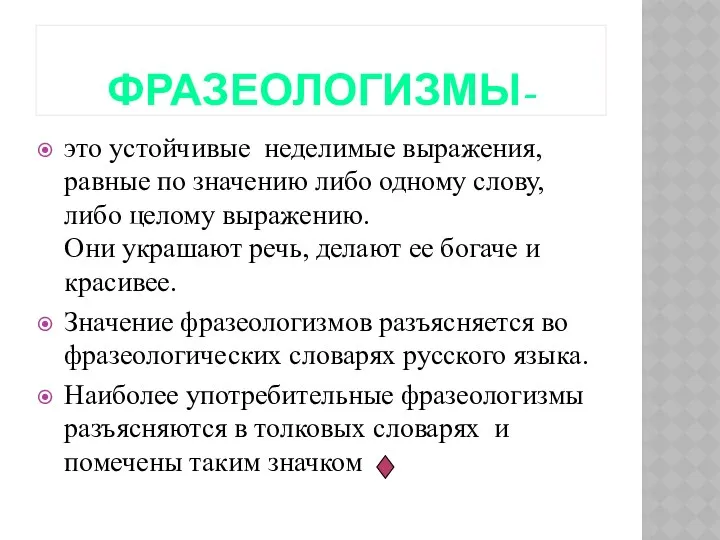 ФРАЗЕОЛОГИЗМЫ-

это устойчивые неделимые выражения, равные по значению либо одному слову, либо целому выражению.
Они украшают речь, делают ее богаче и красивее.

Значение фразеологизмов разъясняется во фразеологических словарях русского языка.

Наиболее употребительные фразеологизмы разъясняются в толковых словарях и помечены таким значком